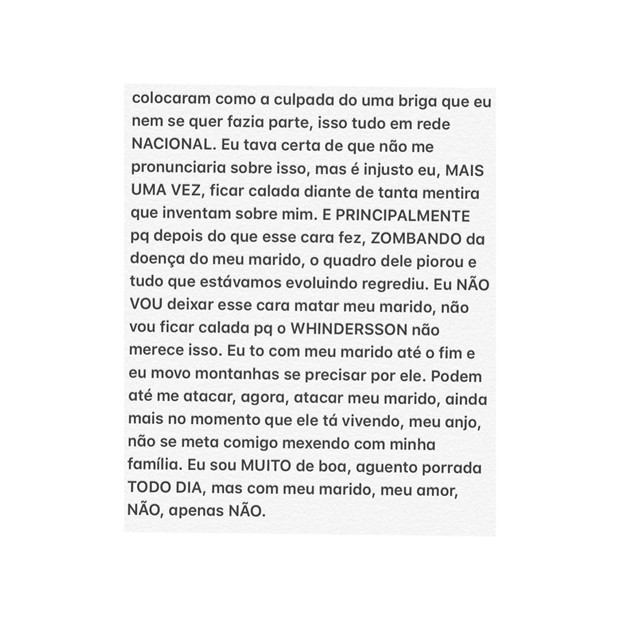 colocaram como a culpada do uma briga que eu nem se quer fazia parte, isso tudo em rede NACIONAL. Eu tava certa de que não me pronunciaria sobre isso, mas é injusto eu, MAIS UMA VEZ, ficar calada diante de tanta mentira que inventam sobre mim. E PRINCIPALMENTE pq depois do que esse cara fez, ZOMBANDO da doença do meu marido, o quadro dele piorou e tudo que estávamos evoluindo regrediu. Eu NÃO VOU deixar esse cara matar meu marido, não vou ficar calada pq o WHINDERSSON não merece isso. Eu to com meu marido até o fim e eu movo montanhas se precisar por ele. Podem até me atacar, agora, atacar meu marido, ainda mais no momento que ele tá vivendo, meu anjo, não se meta comigo mexendo com minha família. Eu sou MUITO de boa, aguento porrada TODO DIA, mas com meu marido, meu amor, NÃO, apenas NÃO.